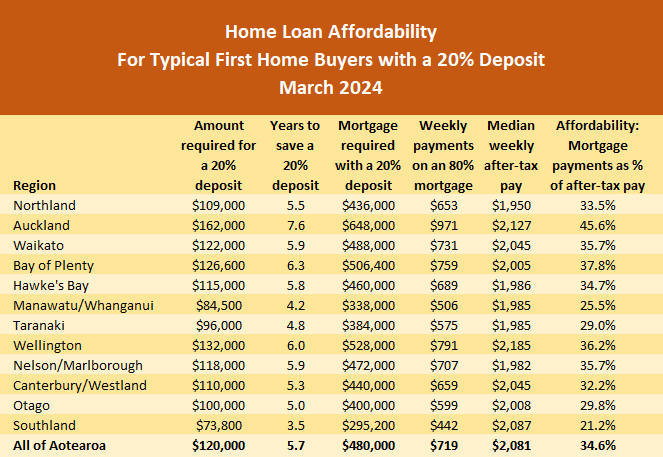 Home Loan Affordability
For Typical First Home Buyers with a 20% Deposit
March 2024

| Region | Amount required for a 20% deposit | Years to save a 20% deposit | Mortgage required with a 20% deposit | Weekly payments on an 80% mortgage | Median weekly after-tax pay | Affordability: Mortgage payments as % of after-tax pay |
|---|---|---|---|---|---|---|
| Northland | \$109,000 | 5.5 | \$436,000 | \$653 | \$1,950 | 33.5% |
| Auckland | \$162,000 | 7.6 | \$648,000 | \$971 | \$2,127 | 45.6% |
| Waikato | \$122,000 | 5.9 | \$488,000 | \$731 | \$2,045 | 35.7% |
| Bay of Plenty | \$126,600 | 6.3 | \$506,400 | \$759 | \$2,005 | 37.8% |
| Hawke's Bay | \$115,000 | 5.8 | \$460,000 | \$689 | \$1,986 | 34.7% |
| Manawatu/Whanganui | \$84,500 | 4.2 | \$338,000 | \$506 | \$1,985 | 25.5% |
| Taranaki | \$96,000 | 4.8 | \$384,000 | \$575 | \$1,985 | 29.0% |
| Wellington | \$132,000 | 6.0 | \$528,000 | \$791 | \$2,185 | 36.2% |
| Nelson/Marlborough | \$118,000 | 5.9 | \$472,000 | \$707 | \$1,982 | 35.7% |
| Canterbury/Westland | \$110,000 | 5.3 | \$440,000 | \$659 | \$2,045 | 32.2% |
| Otago | \$100,000 | 5.0 | \$400,000 | \$599 | \$2,008 | 29.8% |
| Southland | \$73,800 | 3.5 | \$295,200 | \$442 | \$2,087 | 21.2% |
| All of Aotearoa | \$120,000 | 5.7 | \$480,000 | \$719 | \$2,081 | 34.6% |